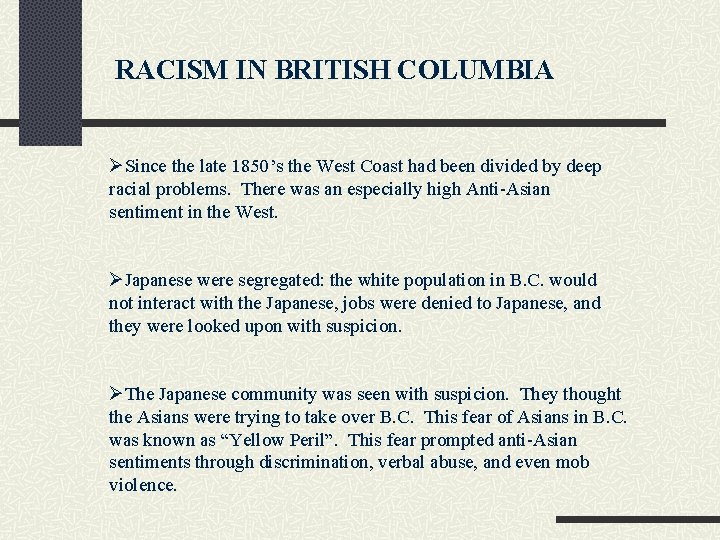 RACISM IN BRITISH COLUMBIA

➢Since the late 1850's the West Coast had been divided by deep racial problems. There was an especially high Anti-Asian sentiment in the West.

➢Japanese were segregated: the white population in B.C. would not interact with the Japanese, jobs were denied to Japanese, and they were looked upon with suspicion.

➢The Japanese community was seen with suspicion. They thought the Asians were trying to take over B.C. This fear of Asians in B.C. was known as "Yellow Peril". This fear prompted anti-Asian sentiments through discrimination, verbal abuse, and even mob violence.